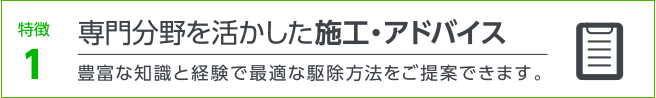 特徴
1

専門分野を活かした施工・アドバイス

豊富な知識と経験で最適な駆除方法をご提案できます。